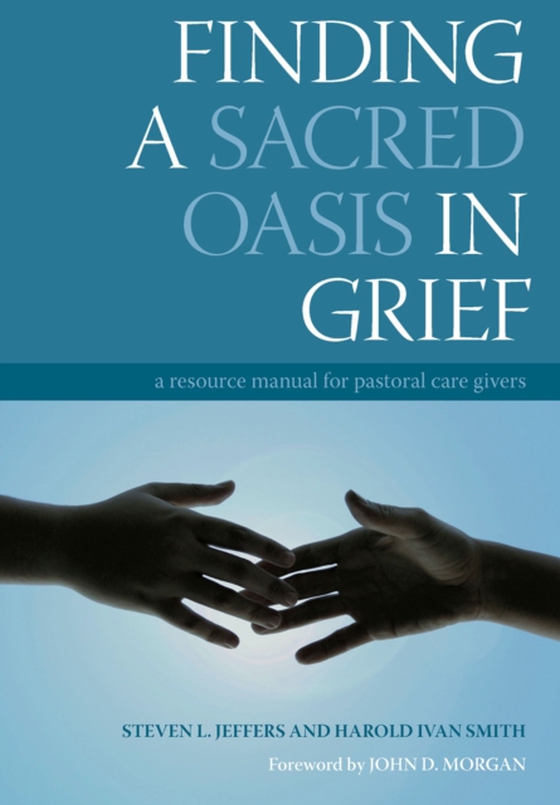 FINDING A SACRED OASIS IN GRIEF

a resource manual for pastoral care givers

STEVEN L. JEFFERS AND HAROLD IVAN SMITH

Foreword by JOHN D. MORGAN